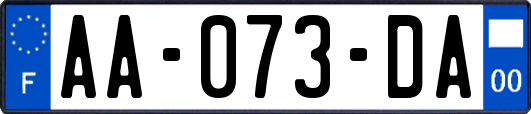 F
AA-073-DA
00